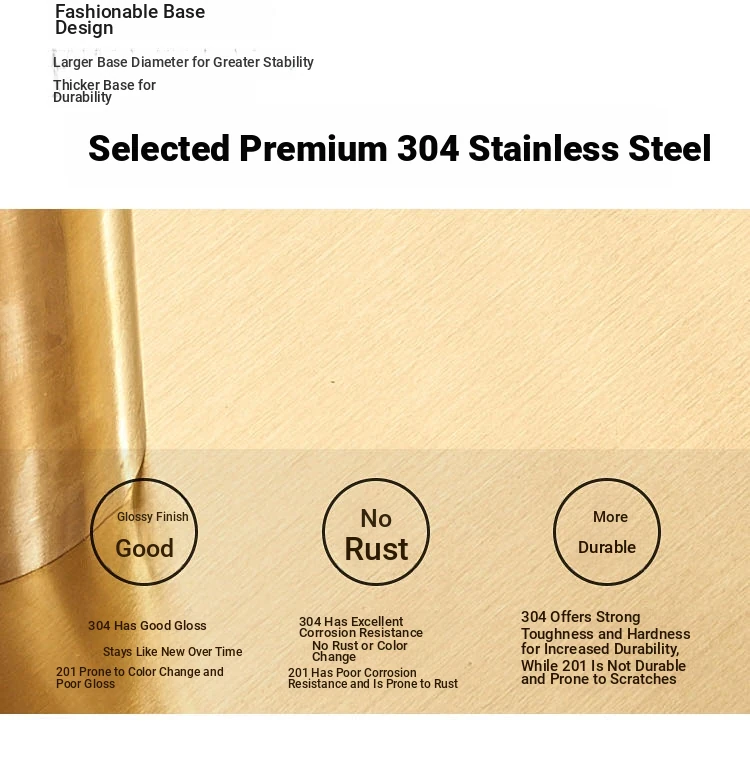 Fashionable Base Design

Larger Base Diameter for Greater Stability

Thicker Base for Durability

Selected Premium 304 Stainless Steel

Glossy Finish
Good

No
Rust

More
Durable

304 Has Good Gloss

Stays Like New Over Time

201 Prone to Color Change and Poor Gloss

304 Has Excellent Corrosion Resistance

No Rust or Color Change

201 Has Poor Corrosion Resistance and Is Prone to Rust

304 Offers Strong Toughness and Hardness for Increased Durability, While 201 Is Not Durable and Prone to Scratches